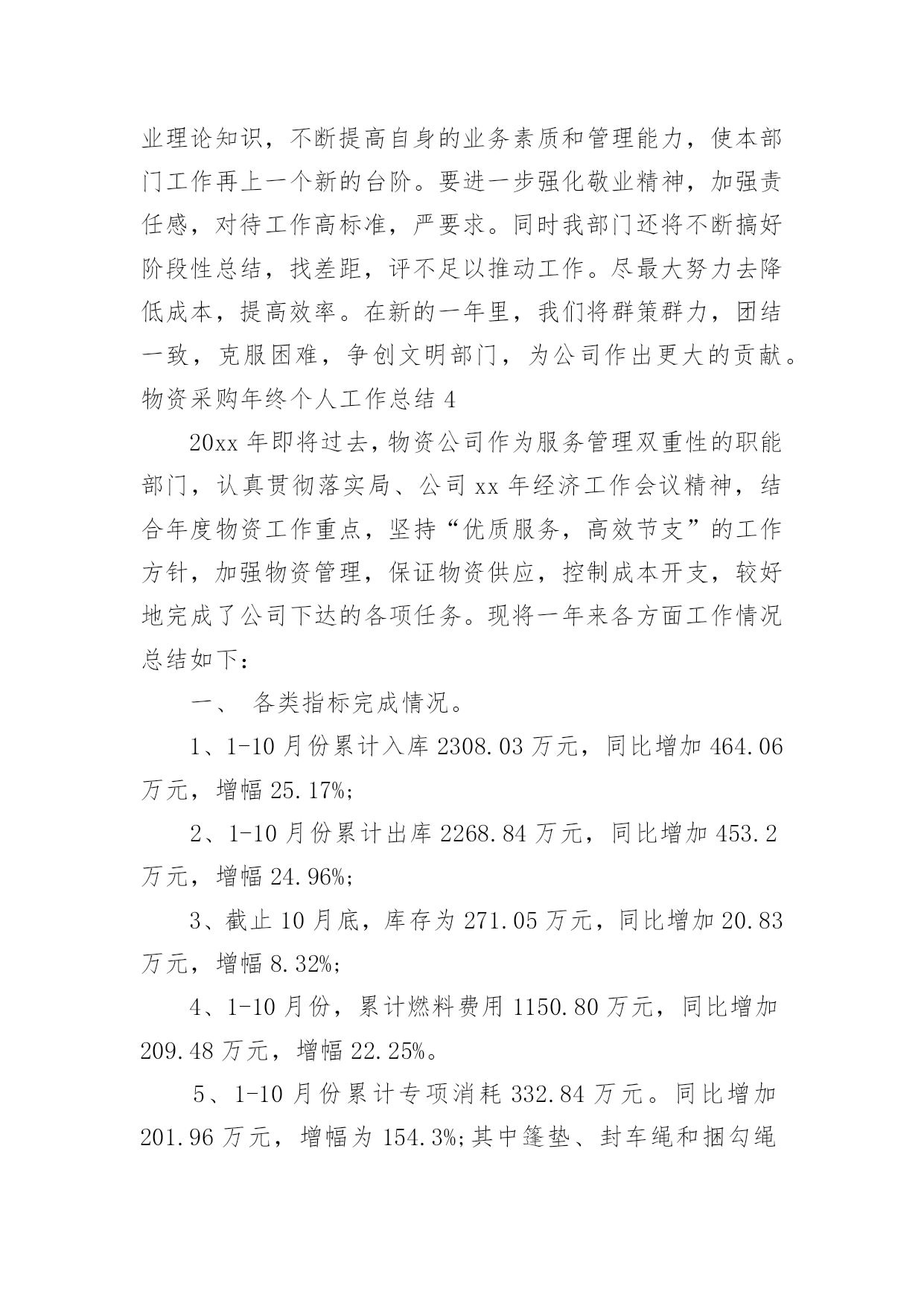 业理论知识，不断提高自身的业务素质和管理能力，使本部门工作再上一个新的台阶。要进一步强化敬业精神，加强责任感，对待工作高标准，严要求。同时我部门还将不断搞好阶段性总结，找差距，评不足以推动工作。尽最大努力去降低成本，提高效率。在新的一年里，我们将群策群力，团结一致，克服困难，争创文明部门，为公司作出更大的贡献。

物资采购年终个人工作总结 4

20xx 年即将过去，物资公司作为服务管理双重性的职能部门，认真贯彻落实局、公司 xx 年经济工作会议精神，结合年度物资工作重点，坚持“优质服务，高效节支”的工作方针，加强物资管理，保证物资供应，控制成本开支，较好地完成了公司下达的各项任务。现将一年来各方面工作情况总结如下：

一、 各类指标完成情况。

1、1-10 月份累计入库 2308.03 万元，同比增加 464.06 万元，增幅 25.17%;

2、1-10 月份累计出库 2268.84 万元，同比增加 453.2 万元，增幅 24.96%;

3、截止 10 月底，库存为 271.05 万元，同比增加 20.83 万元，增幅 8.32%;

4、1-10 月份，累计燃料费用 1150.80 万元，同比增加 209.48 万元，增幅 22.25%。

5、1-10 月份累计专项消耗 332.84 万元。同比增加 201.96 万元，增幅为 154.3%;其中篷垫、封车绳和捆勾绳